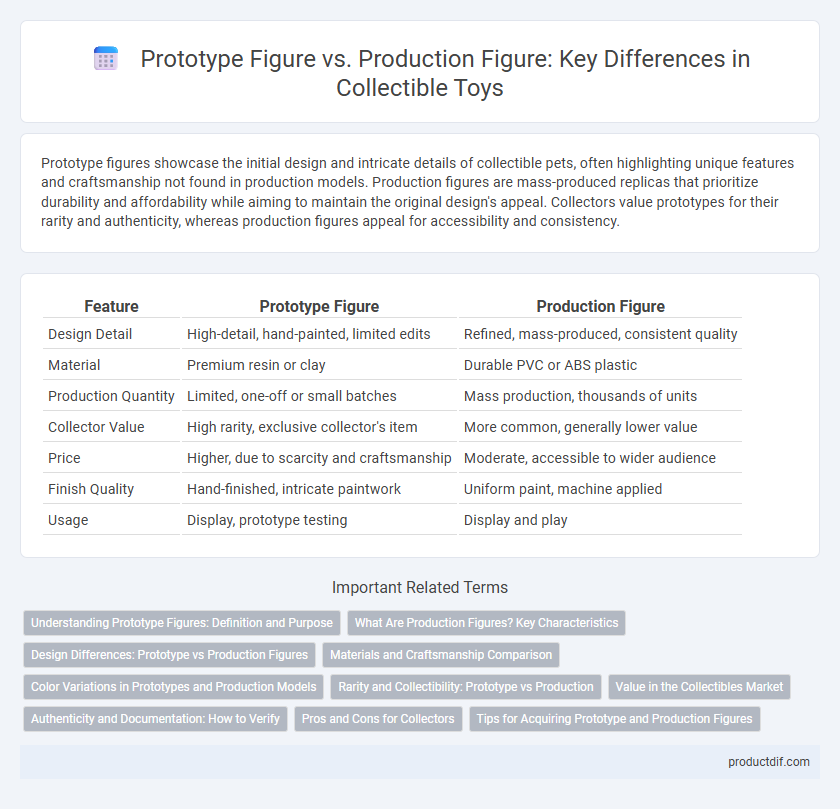 Prototype Figure vs. Production Figure: Key Differences in Collectible Toys

Prototype figures showcase the initial design and intricate details of collectible pets, often highlighting unique features and craftsmanship not found in production models. Production figures are mass-produced replicas that prioritize durability and affordability while aiming to maintain the original design's appeal. Collectors value prototypes for their rarity and authenticity, whereas production figures appeal for accessibility and consistency.

| Feature | Prototype Figure | Production Figure |
|---|---|---|
| Design Detail | High-detail, hand-painted, limited edits | Refined, mass-produced, consistent quality |
| Material | Premium resin or clay | Durable PVC or ABS plastic |
| Production Quantity | Limited, one-off or small batches | Mass production, thousands of units |
| Collector Value | High rarity, exclusive collector's item | More common, generally lower value |
| Price | Higher, due to scarcity and craftsmanship | Moderate, accessible to wider audience |
| Finish Quality | Hand-finished, intricate paintwork | Uniform paint, machine applied |
| Usage | Display, prototype testing | Display and play |

Important Related Terms

Understanding Prototype Figures: Definition and Purpose
What Are Production Figures? Key Characteristics
Design Differences: Prototype vs Production Figures
Materials and Craftsmanship Comparison
Color Variations in Prototypes and Production Models
Rarity and Collectibility: Prototype vs Production
Value in the Collectibles Market
Authenticity and Documentation: How to Verify
Pros and Cons for Collectors
Tips for Acquiring Prototype and Production Figures

productdif.com